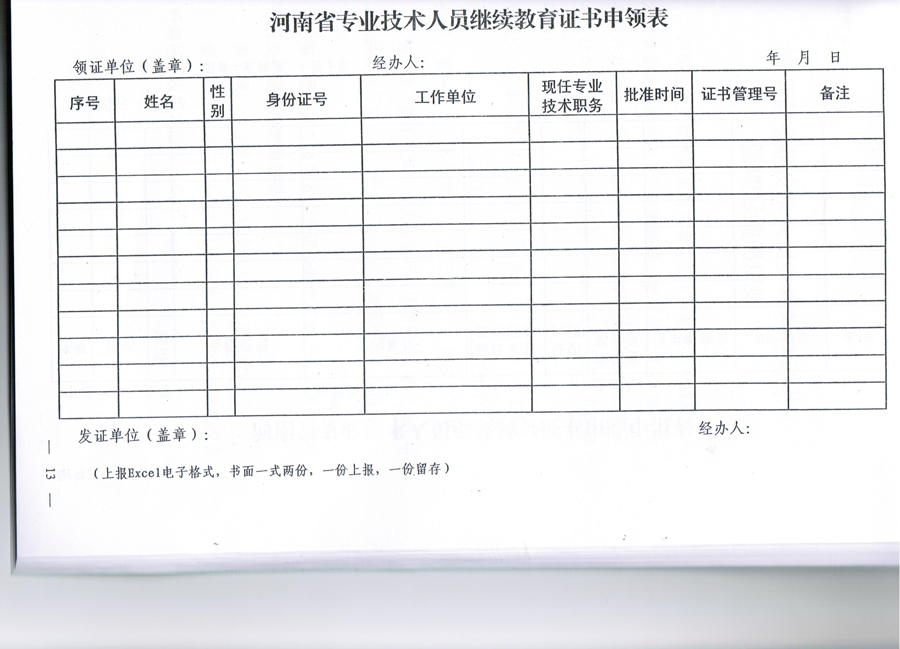 河南省专业技术人员继续教育证书申领表

领证单位（盖章）：　　经办人：　　年　月　日

| 序号 | 姓名 | 性别 | 身份证号 | 工作单位 | 现任专业技术职务 | 批准时间 | 证书管理号 | 备注 |
|---|---|---|---|---|---|---|---|---|
| | | | | | | | | |
| | | | | | | | | |
| | | | | | | | | |
| | | | | | | | | |
| | | | | | | | | |
| | | | | | | | | |
| | | | | | | | | |
| | | | | | | | | |
| | | | | | | | | |
| | | | | | | | | |
| | | | | | | | | |

发证单位（盖章）：　　经办人：

（上报Excel电子格式，书面一式两份，一份上报，一份留存）

— 13 —